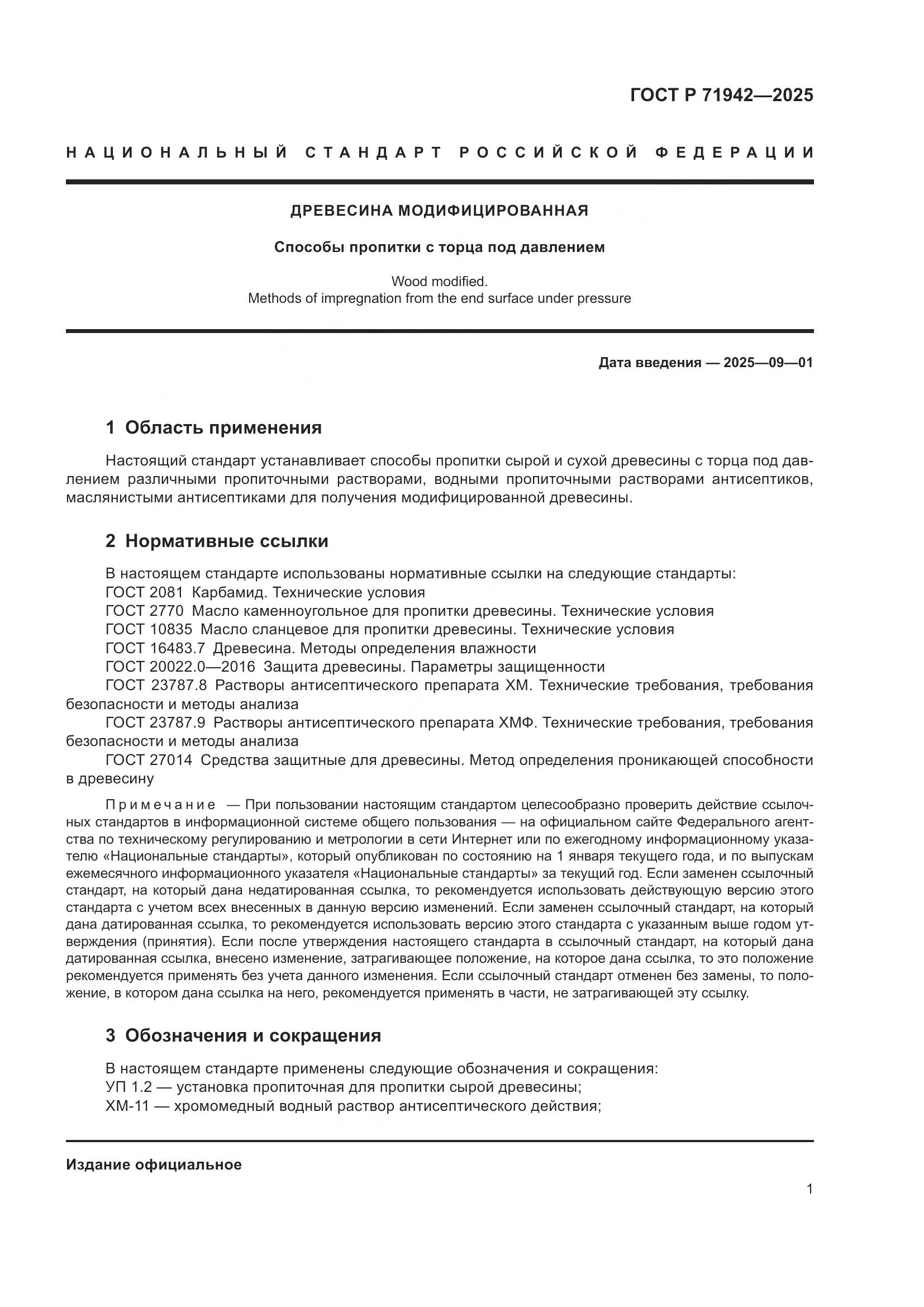 ГОСТ Р 71942—2025

НАЦИОНАЛЬНЫЙ СТАНДАРТ РОССИЙСКОЙ ФЕДЕРАЦИИ

ДРЕВЕСИНА МОДИФИЦИРОВАННАЯ

Способы пропитки с торца под давлением

Wood modified.
Methods of impregnation from the end surface under pressure

Дата введения — 2025—09—01

1 Область применения

Настоящий стандарт устанавливает способы пропитки сырой и сухой древесины с торца под давлением различными пропиточными растворами, водными пропиточными растворами антисептиков, маслянистыми антисептиками для получения модифицированной древесины.

2 Нормативные ссылки

В настоящем стандарте использованы нормативные ссылки на следующие стандарты:
ГОСТ 2081 Карбамид. Технические условия
ГОСТ 2770 Масло каменноугольное для пропитки древесины. Технические условия
ГОСТ 10835 Масло сланцевое для пропитки древесины. Технические условия
ГОСТ 16483.7 Древесина. Методы определения влажности
ГОСТ 20022.0—2016 Защита древесины. Параметры защищенности
ГОСТ 23787.8 Растворы антисептического препарата ХМ. Технические требования, требования безопасности и методы анализа
ГОСТ 23787.9 Растворы антисептического препарата ХМФ. Технические требования, требования безопасности и методы анализа
ГОСТ 27014 Средства защитные для древесины. Метод определения проникающей способности в древесину

Примечание — При пользовании настоящим стандартом целесообразно проверить действие ссылочных стандартов в информационной системе общего пользования — на официальном сайте Федерального агентства по техническому регулированию и метрологии в сети Интернет или по ежегодному информационному указателю «Национальные стандарты», который опубликован по состоянию на 1 января текущего года, и по выпускам ежемесячного информационного указателя «Национальные стандарты» за текущий год. Если заменен ссылочный стандарт, на который дана недатированная ссылка, то рекомендуется использовать действующую версию этого стандарта с учетом всех внесенных в данную версию изменений. Если заменен ссылочный стандарт, на который дана датированная ссылка, то рекомендуется использовать версию этого стандарта с указанным выше годом утверждения (принятия). Если после утверждения настоящего стандарта в ссылочный стандарт, на который дана датированная ссылка, внесено изменение, затрагивающее положение, на которое дана ссылка, то это положение рекомендуется применять без учета данного изменения. Если ссылочный стандарт отменен без замены, то положение, в котором дана ссылка на него, рекомендуется применять в части, не затрагивающей эту ссылку.

3 Обозначения и сокращения

В настоящем стандарте применены следующие обозначения и сокращения:
УП 1.2 — установка пропиточная для пропитки сырой древесины;
ХМ-11 — хромомедный водный раствор антисептического действия;

Издание официальное

1